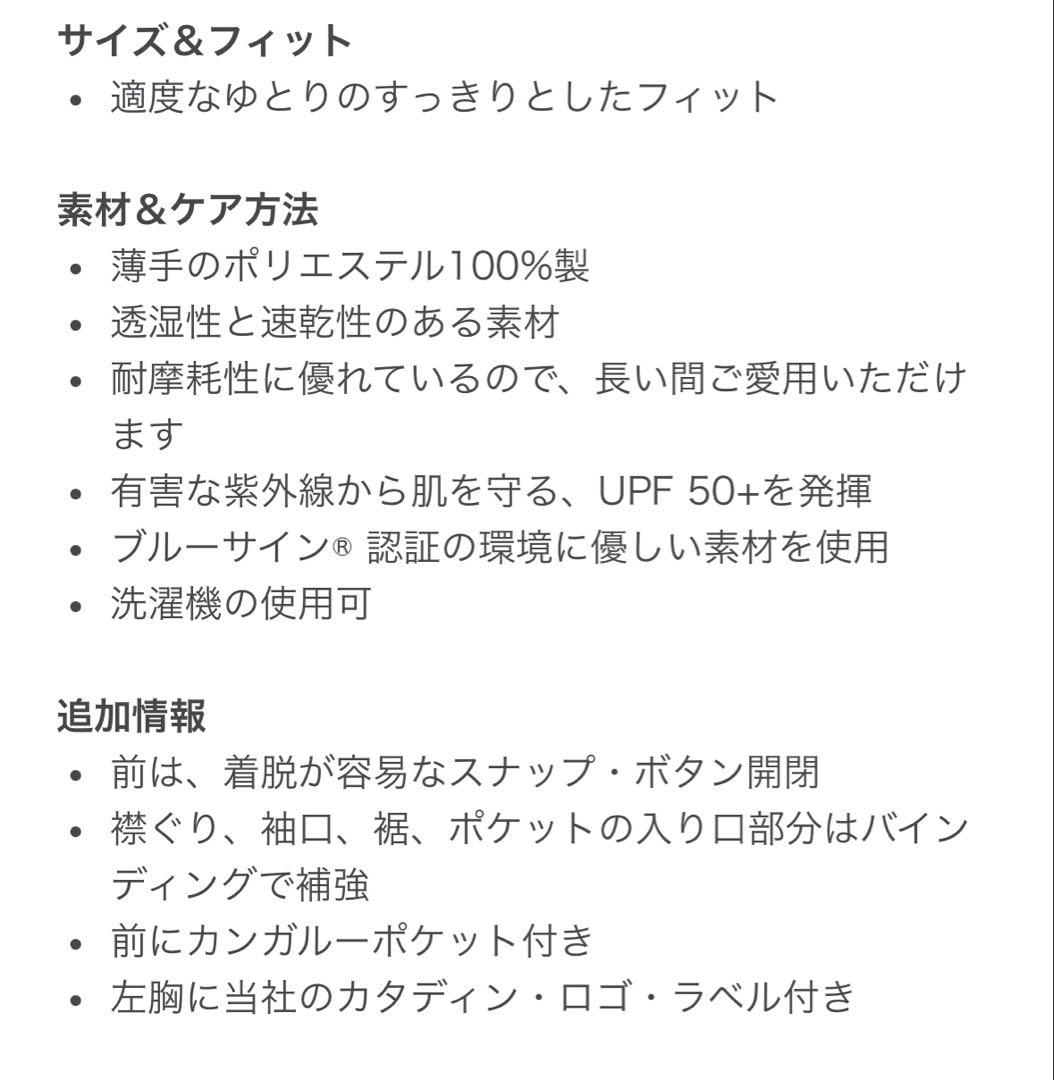 サイズ＆フィット
• 適度なゆとりのすっきりとしたフィット

素材＆ケア方法
• 薄手のポリエステル100%製
• 透湿性と速乾性のある素材
• 耐摩耗性に優れているので、長い間ご愛用いただけます
• 有害な紫外線から肌を守る、UPF 50+を発揮
• ブルーサイン® 認証の環境に優しい素材を使用
• 洗濯機の使用可

追加情報
• 前は、着脱が容易なスナップ・ボタン開閉
• 襟ぐり、袖口、裾、ポケットの入り口部分はバインディングで補強
• 前にカンガルーポケット付き
• 左胸に当社のカタディン・ロゴ・ラベル付き